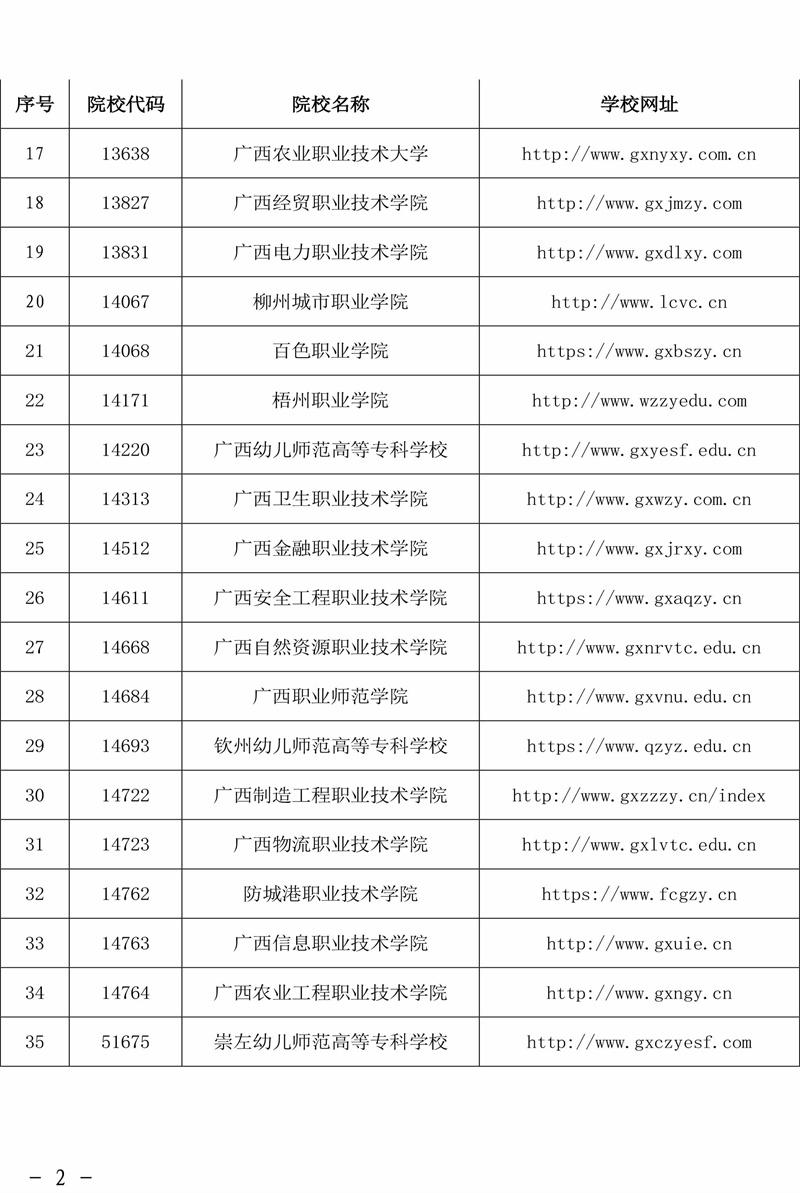 | 序号 | 院校代码 | 院校名称 | 学校网址 |
|---|---|---|---|
| 17 | 13638 | 广西农业职业技术大学 | http://www.gxnyxy.com.cn |
| 18 | 13827 | 广西经贸职业技术学院 | http://www.gxjmzy.com |
| 19 | 13831 | 广西电力职业技术学院 | http://www.gxdlxy.com |
| 20 | 14067 | 柳州城市职业学院 | http://www.lcvc.cn |
| 21 | 14068 | 百色职业学院 | https://www.gxbszy.cn |
| 22 | 14171 | 梧州职业学院 | http://www.wzzyedu.com |
| 23 | 14220 | 广西幼儿师范高等专科学校 | http://www.gxyesf.edu.cn |
| 24 | 14313 | 广西卫生职业技术学院 | http://www.gxwzy.com.cn |
| 25 | 14512 | 广西金融职业技术学院 | http://www.gxjrxy.com |
| 26 | 14611 | 广西安全工程职业技术学院 | https://www.gxaqzy.cn |
| 27 | 14668 | 广西自然资源职业技术学院 | http://www.gxnrvtc.edu.cn |
| 28 | 14684 | 广西职业师范学院 | http://www.gxvnu.edu.cn |
| 29 | 14693 | 钦州幼儿师范高等专科学校 | https://www.qzyz.edu.cn |
| 30 | 14722 | 广西制造工程职业技术学院 | http://www.gxzzzy.cn/index |
| 31 | 14723 | 广西物流职业技术学院 | http://www.gxlvtc.edu.cn |
| 32 | 14762 | 防城港职业技术学院 | https://www.fcgzy.cn |
| 33 | 14763 | 广西信息职业技术学院 | http://www.gxuie.cn |
| 34 | 14764 | 广西农业工程职业技术学院 | http://www.gxngy.cn |
| 35 | 51675 | 崇左幼儿师范高等专科学校 | http://www.gxczyesf.com |

－ 2 －